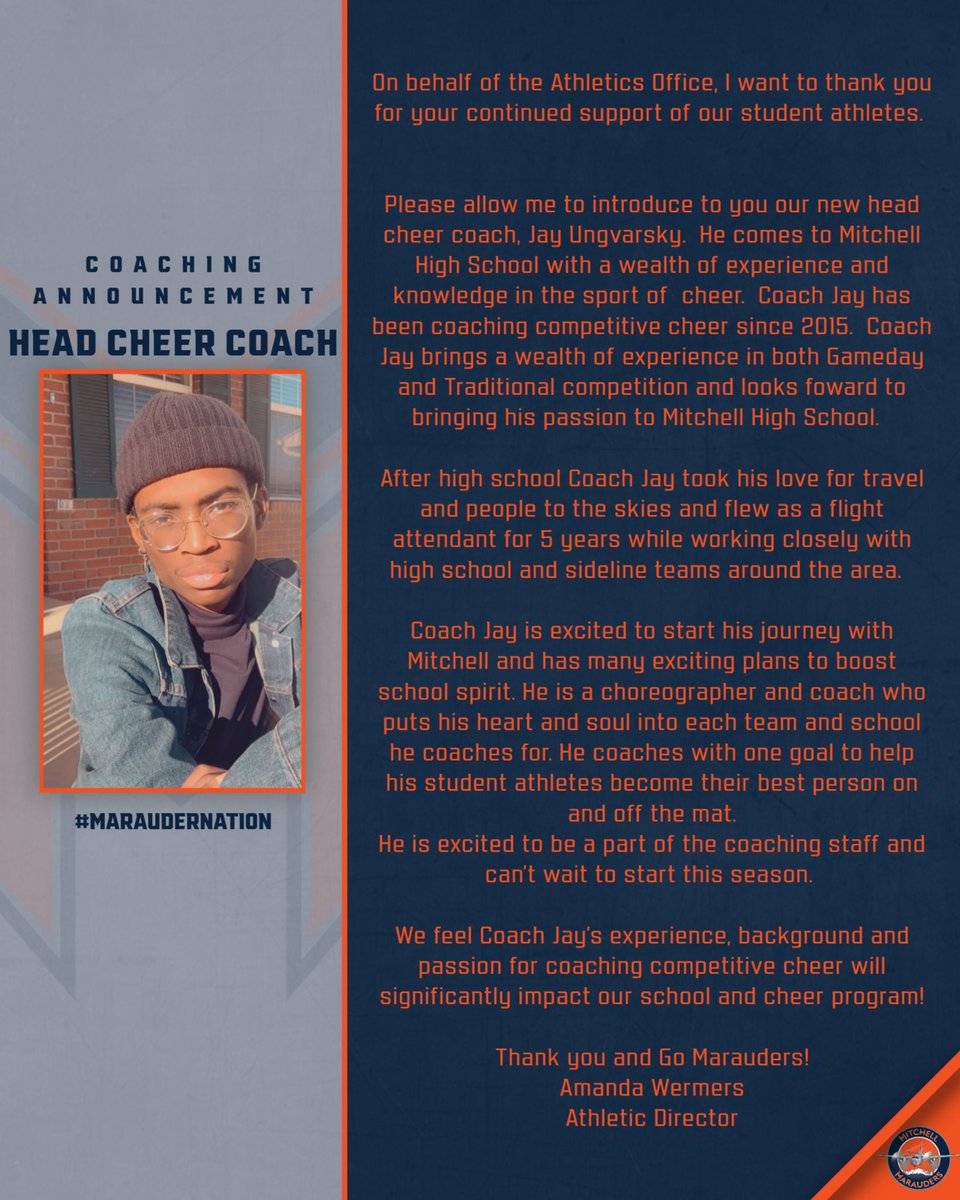 COACHING ANNOUNCEMENT
HEAD CHEER COACH

#MARAUDERNATION

On behalf of the Athletics Office, I want to thank you for your continued support of our student athletes.

Please allow me to introduce to you our new head cheer coach, Jay Ungvarsky. He comes to Mitchell High School with a wealth of experience and knowledge in the sport of cheer. Coach Jay has been coaching competitive cheer since 2015. Coach Jay brings a wealth of experience in both Gameday and Traditional competition and looks foward to bringing his passion to Mitchell High School.

After high school Coach Jay took his love for travel and people to the skies and flew as a flight attendant for 5 years while working closely with high school and sideline teams around the area.

Coach Jay is excited to start his journey with Mitchell and has many exciting plans to boost school spirit. He is a choreographer and coach who puts his heart and soul into each team and school he coaches for. He coaches with one goal to help his student athletes become their best person on and off the mat.
He is excited to be a part of the coaching staff and can't wait to start this season.

We feel Coach Jay's experience, background and passion for coaching competitive cheer will significantly impact our school and cheer program!

Thank you and Go Marauders!
Amanda Wermers
Athletic Director

MITCHELL MARAUDERS